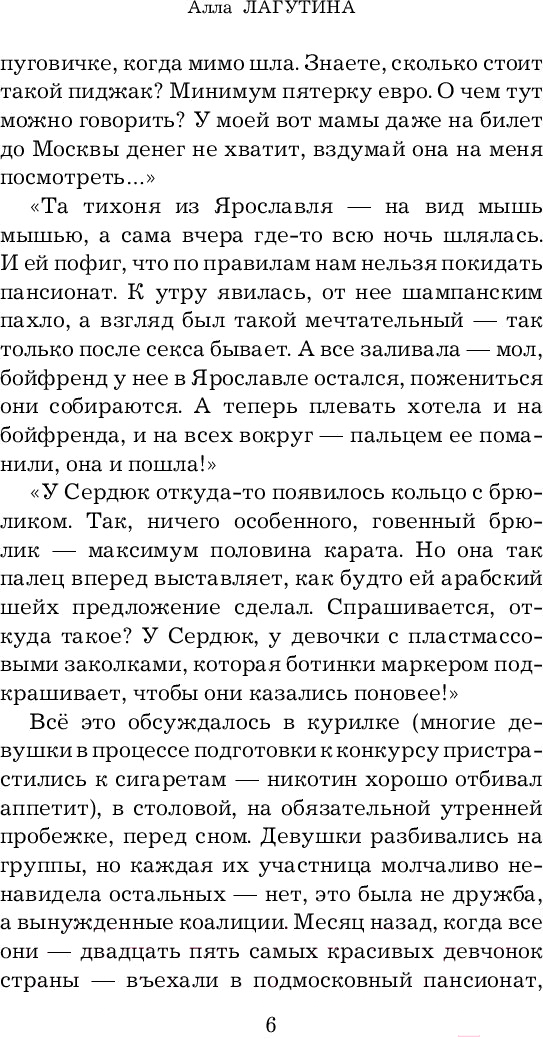 Алла ЛАГУТИНА

пуговичке, когда мимо шла. Знаете, сколько стоит такой пиджак? Минимум пятерку евро. О чем тут можно говорить? У моей вот мамы даже на билет до Москвы денег не хватит, вздумай она на меня посмотреть...»

«Та тихоня из Ярославля — на вид мышь мышью, а сама вчера где-то всю ночь шлялась. И ей пофиг, что по правилам нам нельзя покидать пансионат. К утру явилась, от нее шампанским пахло, а взгляд был такой мечтательный — так только после секса бывает. А все заливала — мол, бойфренд у нее в Ярославле остался, пожениться они собираются. А теперь плевать хотела и на бойфренда, и на всех вокруг — пальцем ее поманили, она и пошла!»

«У Сердюк откуда-то появилось кольцо с брюликом. Так, ничего особенного, говенный брюлик — максимум половина карата. Но она так палец вперед выставляет, как будто ей арабский шейх предложение сделал. Спрашивается, откуда такое? У Сердюк, у девочки с пластмассовыми заколками, которая ботинки маркером подкрашивает, чтобы они казались поновее!»

Всё это обсуждалось в курилке (многие девушки в процессе подготовки к конкурсу пристрастились к сигаретам — никотин хорошо отбивал аппетит), в столовой, на обязательной утренней пробежке, перед сном. Девушки разбивались на группы, но каждая их участница молчаливо ненавидела остальных — нет, это была не дружба, а вынужденные коалиции. Месяц назад, когда все они — двадцать пять самых красивых девчонок страны — въехали в подмосковный пансионат,

6